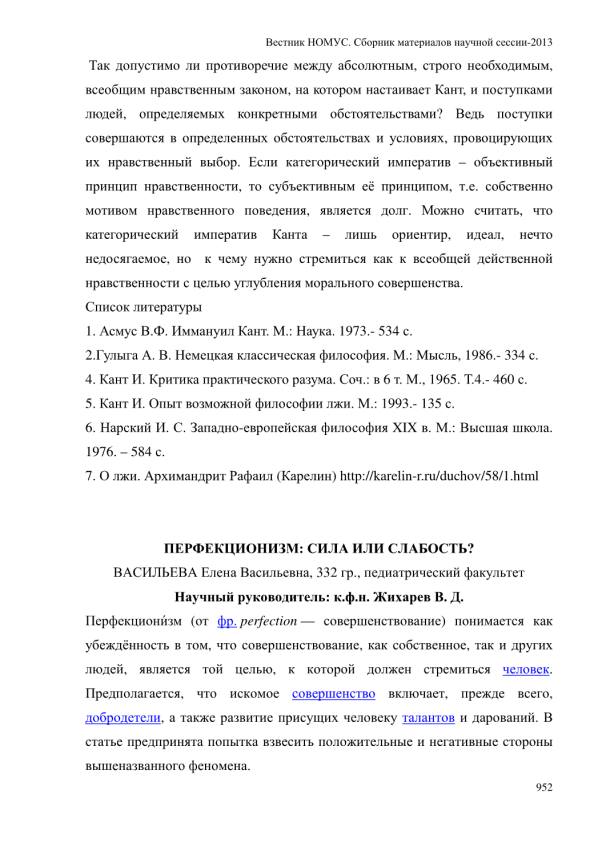 Вестник НОМУС. Сборник материалов научной сессии-2013

Так допустимо ли противоречие между абсолютным, строго необходимым, всеобщим нравственным законом, на котором настаивает Кант, и поступками людей, определяемых конкретными обстоятельствами? Ведь поступки совершаются в определенных обстоятельствах и условиях, провоцирующих их нравственный выбор. Если категорический императив – объективный принцип нравственности, то субъективным её принципом, т.е. собственно мотивом нравственного поведения, является долг. Можно считать, что категорический императив Канта – лишь ориентир, идеал, нечто недосягаемое, но к чему нужно стремиться как к всеобщей действенной нравственности с целью углубления морального совершенства.

Список литературы

1. Асмус В.Ф. Иммануил Кант. М.: Наука. 1973.- 534 с.

2.Гулыга А. В. Немецкая классическая философия. М.: Мысль, 1986.- 334 с.

4. Кант И. Критика практического разума. Соч.: в 6 т. М., 1965. Т.4.- 460 с.

5. Кант И. Опыт возможной философии лжи. М.: 1993.- 135 с.

6. Нарский И. С. Западно-европейская философия XIX в. М.: Высшая школа. 1976. – 584 с.

7. О лжи. Архимандрит Рафаил (Карелин) http://karelin-r.ru/duchov/58/1.html

ПЕРФЕКЦИОНИЗМ: СИЛА ИЛИ СЛАБОСТЬ?

ВАСИЛЬЕВА Елена Васильевна, 332 гр., педиатрический факультет

Научный руководитель: к.ф.н. Жихарев В. Д.

Перфекциони́зм (от фр. perfection — совершенствование) понимается как убеждённость в том, что совершенствование, как собственное, так и других людей, является той целью, к которой должен стремиться человек. Предполагается, что искомое совершенство включает, прежде всего, добродетели, а также развитие присущих человеку талантов и дарований. В статье предпринята попытка взвесить положительные и негативные стороны вышеназванного феномена.

952